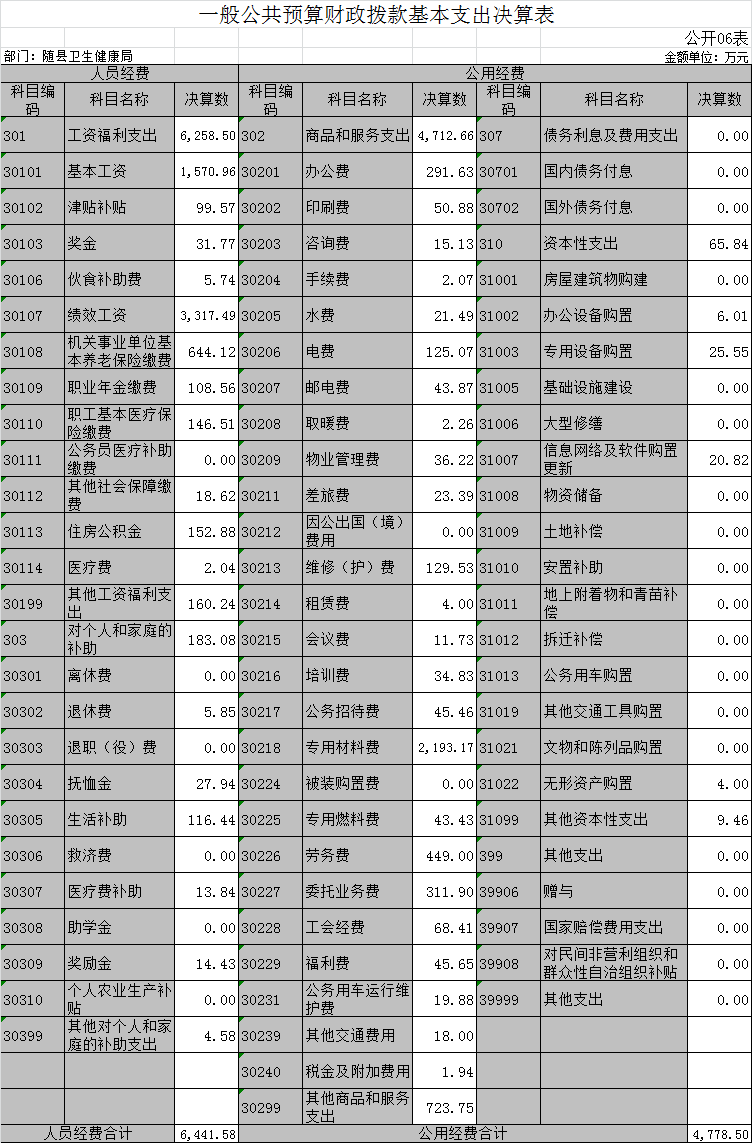 一般公共预算财政拨款基本支出决算表

公开06表

部门：随县卫生健康局

金额单位：万元

| 人员经费 | | | 公用经费 | | | | | |
|---|---|---|---|---|---|---|---|---|
| 科目编码 | 科目名称 | 决算数 | 科目编码 | 科目名称 | 决算数 | 科目编码 | 科目名称 | 决算数 |
| 301 | 工资福利支出 | 6,258.50 | 302 | 商品和服务支出 | 4,712.66 | 307 | 债务利息及费用支出 | 0.00 |
| 30101 | 基本工资 | 1,570.96 | 30201 | 办公费 | 291.63 | 30701 | 国内债务付息 | 0.00 |
| 30102 | 津贴补贴 | 99.57 | 30202 | 印刷费 | 50.88 | 30702 | 国外债务付息 | 0.00 |
| 30103 | 奖金 | 31.77 | 30203 | 咨询费 | 15.13 | 310 | 资本性支出 | 65.84 |
| 30106 | 伙食补助费 | 5.74 | 30204 | 手续费 | 2.07 | 31001 | 房屋建筑物购建 | 0.00 |
| 30107 | 绩效工资 | 3,317.49 | 30205 | 水费 | 21.49 | 31002 | 办公设备购置 | 6.01 |
| 30108 | 机关事业单位基本养老保险缴费 | 644.12 | 30206 | 电费 | 125.07 | 31003 | 专用设备购置 | 25.55 |
| 30109 | 职业年金缴费 | 108.56 | 30207 | 邮电费 | 43.87 | 31005 | 基础设施建设 | 0.00 |
| 30110 | 职工基本医疗保险缴费 | 146.51 | 30208 | 取暖费 | 2.26 | 31006 | 大型修缮 | 0.00 |
| 30111 | 公务员医疗补助缴费 | 0.00 | 30209 | 物业管理费 | 36.22 | 31007 | 信息网络及软件购置更新 | 20.82 |
| 30112 | 其他社会保障缴费 | 18.62 | 30211 | 差旅费 | 23.39 | 31008 | 物资储备 | 0.00 |
| 30113 | 住房公积金 | 152.88 | 30212 | 因公出国（境）费用 | 0.00 | 31009 | 土地补偿 | 0.00 |
| 30114 | 医疗费 | 2.04 | 30213 | 维修（护）费 | 129.53 | 31010 | 安置补助 | 0.00 |
| 30199 | 其他工资福利支出 | 160.24 | 30214 | 租赁费 | 4.00 | 31011 | 地上附着物和青苗补偿 | 0.00 |
| 303 | 对个人和家庭的补助 | 183.08 | 30215 | 会议费 | 11.73 | 31012 | 拆迁补偿 | 0.00 |
| 30301 | 离休费 | 0.00 | 30216 | 培训费 | 34.83 | 31013 | 公务用车购置 | 0.00 |
| 30302 | 退休费 | 5.85 | 30217 | 公务招待费 | 45.46 | 31019 | 其他交通工具购置 | 0.00 |
| 30303 | 退职（役）费 | 0.00 | 30218 | 专用材料费 | 2,193.17 | 31021 | 文物和陈列品购置 | 0.00 |
| 30304 | 抚恤金 | 27.94 | 30224 | 被装购置费 | 0.00 | 31022 | 无形资产购置 | 4.00 |
| 30305 | 生活补助 | 116.44 | 30225 | 专用燃料费 | 43.43 | 31099 | 其他资本性支出 | 9.46 |
| 30306 | 救济费 | 0.00 | 30226 | 劳务费 | 449.00 | 399 | 其他支出 | 0.00 |
| 30307 | 医疗费补助 | 13.84 | 30227 | 委托业务费 | 311.90 | 39906 | 赠与 | 0.00 |
| 30308 | 助学金 | 0.00 | 30228 | 工会经费 | 68.41 | 39907 | 国家赔偿费用支出 | 0.00 |
| 30309 | 奖励金 | 14.43 | 30229 | 福利费 | 45.65 | 39908 | 对民间非营利组织和群众性自治组织补贴 | 0.00 |
| 30310 | 个人农业生产补贴 | 0.00 | 30231 | 公务用车运行维护费 | 19.88 | 39999 | 其他支出 | 0.00 |
| 30399 | 其他对个人和家庭的补助支出 | 4.58 | 30239 | 其他交通费用 | 18.00 | | | |
| | | | 30240 | 税金及附加费用 | 1.94 | | | |
| | | | 30299 | 其他商品和服务支出 | 723.75 | | | |
| 人员经费合计 | | 6,441.58 | 公用经费合计 | | | | | 4,778.50 |